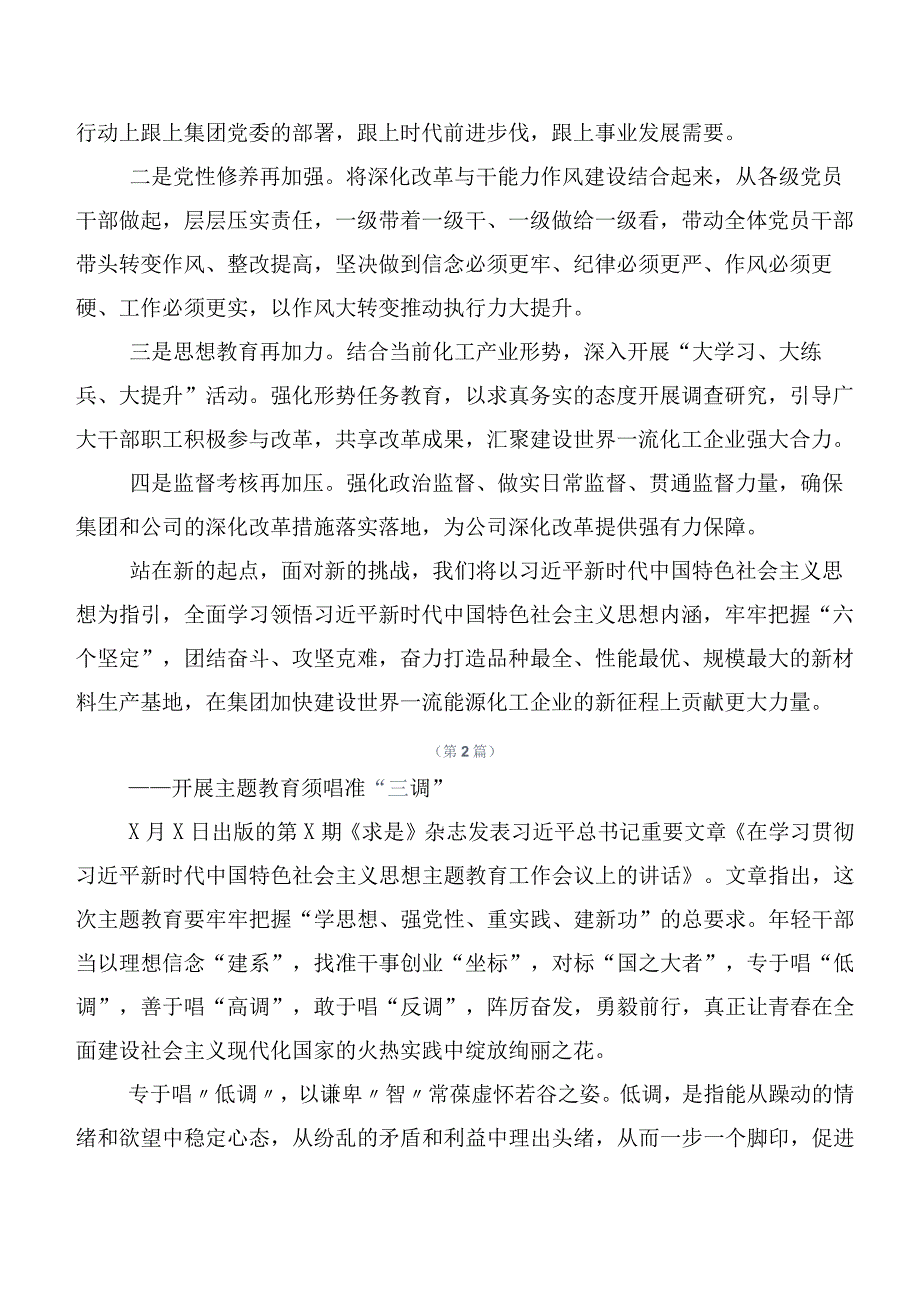 行动上跟上集团党委的部署，跟上时代前进步伐，跟上事业发展需要。

二是党性修养再加强。将深化改革与干能力作风建设结合起来，从各级党员干部做起，层层压实责任，一级带着一级干、一级做给一级看，带动全体党员干部带头转变作风、整改提高，坚决做到信念必须更牢、纪律必须更严、作风必须更硬、工作必须更实，以作风大转变推动执行力大提升。

三是思想教育再加力。结合当前化工产业形势，深入开展“大学习、大练兵、大提升”活动。强化形势任务教育，以求真务实的态度开展调查研究，引导广大干部职工积极参与改革，共享改革成果，汇聚建设世界一流化工企业强大合力。

四是监督考核再加压。强化政治监督、做实日常监督、贯通监督力量，确保集团和公司的深化改革措施落实落地，为公司深化改革提供强有力保障。

站在新的起点，面对新的挑战，我们将以习近平新时代中国特色社会主义思想为指引，全面学习领悟习近平新时代中国特色社会主义思想内涵，牢牢把握“六个坚定”，团结奋斗、攻坚克难，奋力打造品种最全、性能最优、规模最大的新材料生产基地，在集团加快建设世界一流能源化工企业的新征程上贡献更大力量。

（第2篇）

——开展主题教育须唱准“三调”

X月X日出版的第X期《求是》杂志发表习近平总书记重要文章《在学习贯彻习近平新时代中国特色社会主义思想主题教育工作会议上的讲话》。文章指出，这次主题教育要牢牢把握“学思想、强党性、重实践、建新功”的总要求。年轻干部当以理想信念“建系”，找准干事创业“坐标”，对标“国之大者”，专于唱“低调”，善于唱“高调”，敢于唱“反调”，阵厉奋发，勇毅前行，真正让青春在全面建设社会主义现代化国家的火热实践中绽放绚丽之花。

专于唱〃低调〃，以谦卑〃智〃常葆虚怀若谷之姿。低调，是指能从躁动的情绪和欲望中稳定心态，从纷乱的矛盾和利益中理出头绪，从而一步一个脚印，促进